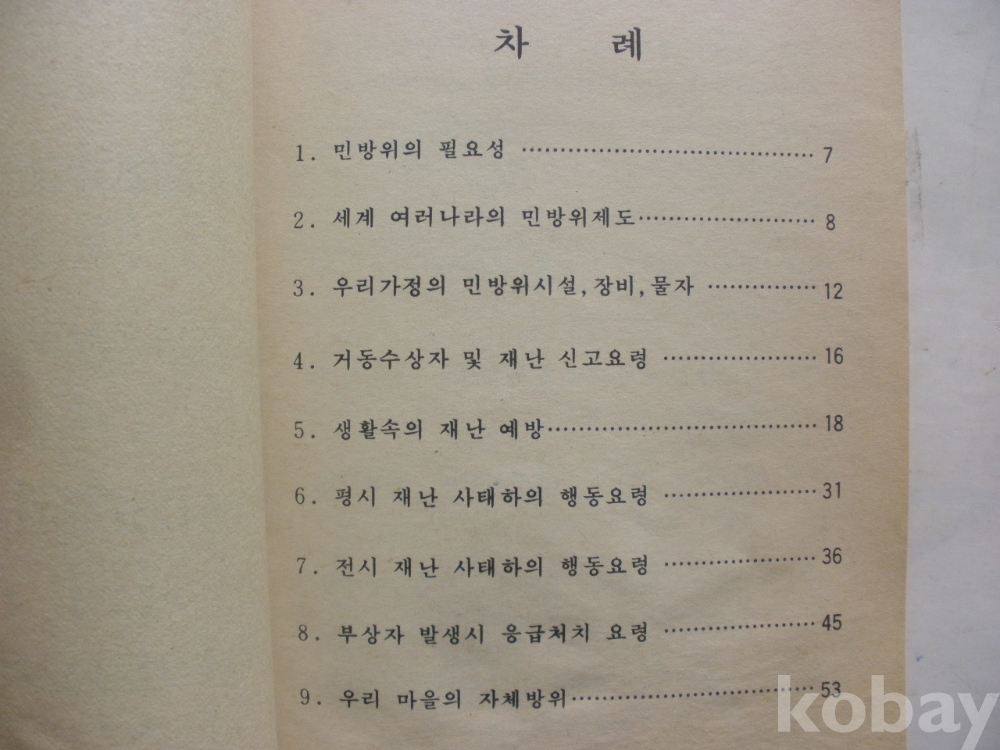 차 례

1. 민방위의 필요성 7

2. 세계 여러나라의 민방위제도 8

3. 우리가정의 민방위시설, 장비, 물자 12

4. 거동수상자 및 재난 신고요령 16

5. 생활속의 재난 예방 18

6. 평시 재난 사태하의 행동요령 31

7. 전시 재난 사태하의 행동요령 36

8. 부상자 발생시 응급처치 요령 45

9. 우리 마을의 자체방위 53

kobay